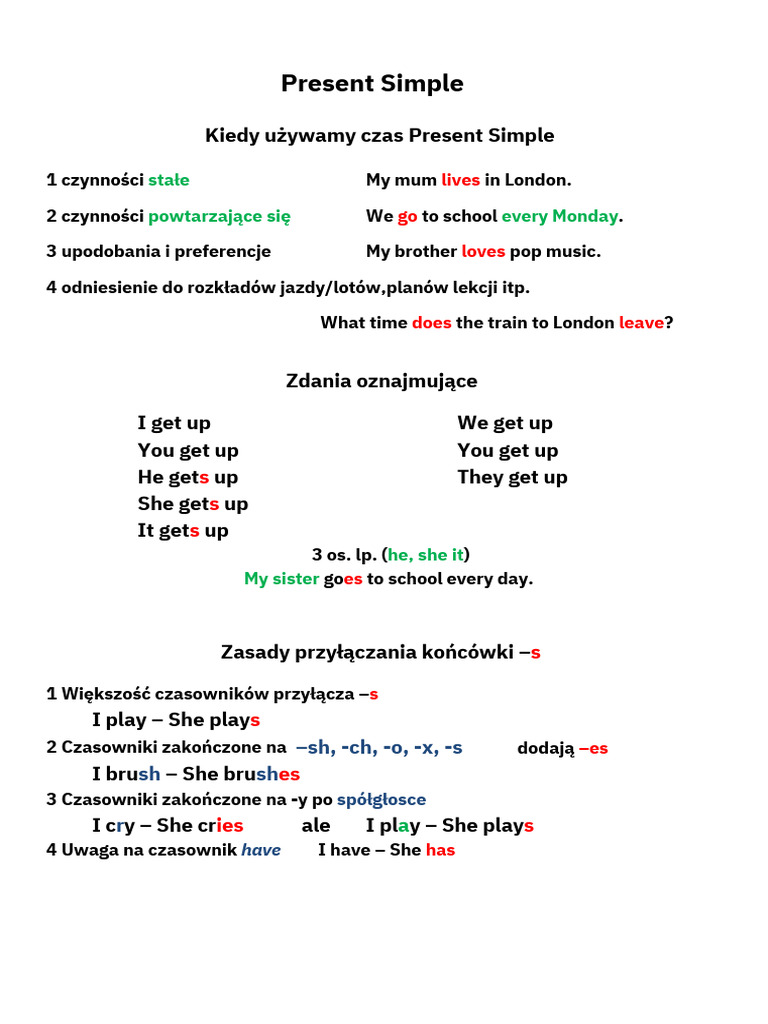 Present Simple

Kiedy używamy czas Present Simple

1 czynności stałe My mum lives in London.

2 czynności powtarzające się We go to school every Monday.

3 upodobania i preferencje My brother loves pop music.

4 odniesienie do rozkładów jazdy/lotów,planów lekcji itp.

What time does the train to London leave?

Zdania oznajmujące

I get up
You get up
He gets up
She gets up
It gets up

We get up
You get up
They get up

3 os. lp. (he, she it)
My sister goes to school every day.

Zasady przyłączania końcówki –s

1 Większość czasowników przyłącza –s
I play – She plays
2 Czasowniki zakończone na –sh, -ch, -o, -x, -s dodają –es
I brush – She brushes
3 Czasowniki zakończone na -y po spółgłosce
I cry – She cries ale I play – She plays
4 Uwaga na czasownik have I have – She has